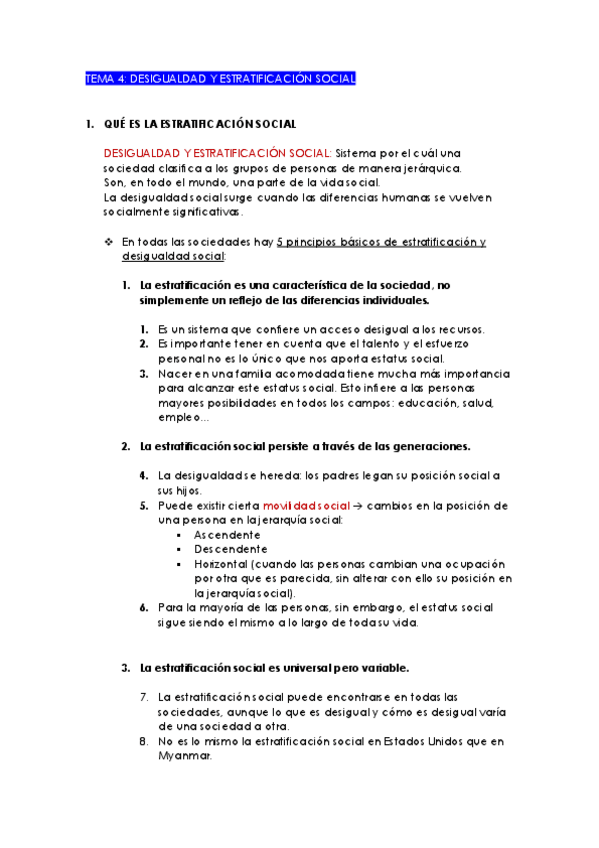 TEMA 4: DESIGUALDAD Y ESTRATIFICACIÓN SOCIAL

1. QUÉ ES LA ESTRATIFICACIÓN SOCIAL

DESIGUALDAD Y ESTRATIFICACIÓN SOCIAL: Sistema por el cuál una sociedad clasifica a los grupos de personas de manera jerárquica.
Son, en todo el mundo, una parte de la vida social.
La desigualdad social surge cuando las diferencias humanas se vuelven socialmente significativas.

❖ En todas las sociedades hay 5 principios básicos de estratificación y desigualdad social:

1. La estratificación es una característica de la sociedad, no simplemente un reflejo de las diferencias individuales.

1. Es un sistema que confiere un acceso desigual a los recursos.
2. Es importante tener en cuenta que el talento y el esfuerzo personal no es lo único que nos aporta estatus social.
3. Nacer en una familia acomodada tiene mucha más importancia para alcanzar este estatus social. Esto infiere a las personas mayores posibilidades en todos los campos: educación, salud, empleo…

2. La estratificación social persiste a través de las generaciones.

4. La desigualdad se hereda: los padres legan su posición social a sus hijos.
5. Puede existir cierta movilidad social → cambios en la posición de una persona en la jerarquía social:
▪ Ascendente
▪ Descendente
▪ Horizontal (cuando las personas cambian una ocupación por otra que es parecida, sin alterar con ello su posición en la jerarquía social).
6. Para la mayoría de las personas, sin embargo, el estatus social sigue siendo el mismo a lo largo de toda su vida.

3. La estratificación social es universal pero variable.

7. La estratificación social puede encontrarse en todas las sociedades, aunque lo que es desigual y cómo es desigual varía de una sociedad a otra.
8. No es lo mismo la estratificación social en Estados Unidos que en Myanmar.